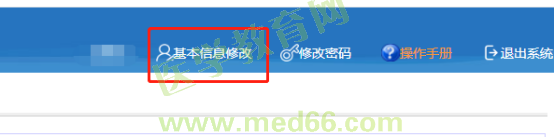 基本信息修改 修改密码 操作手册 退出系统

医学教育网
www.med66.com